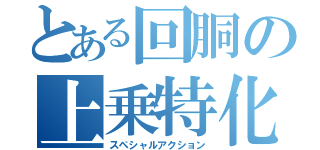 とある回胴の
上乗特化
スペシャルアクション